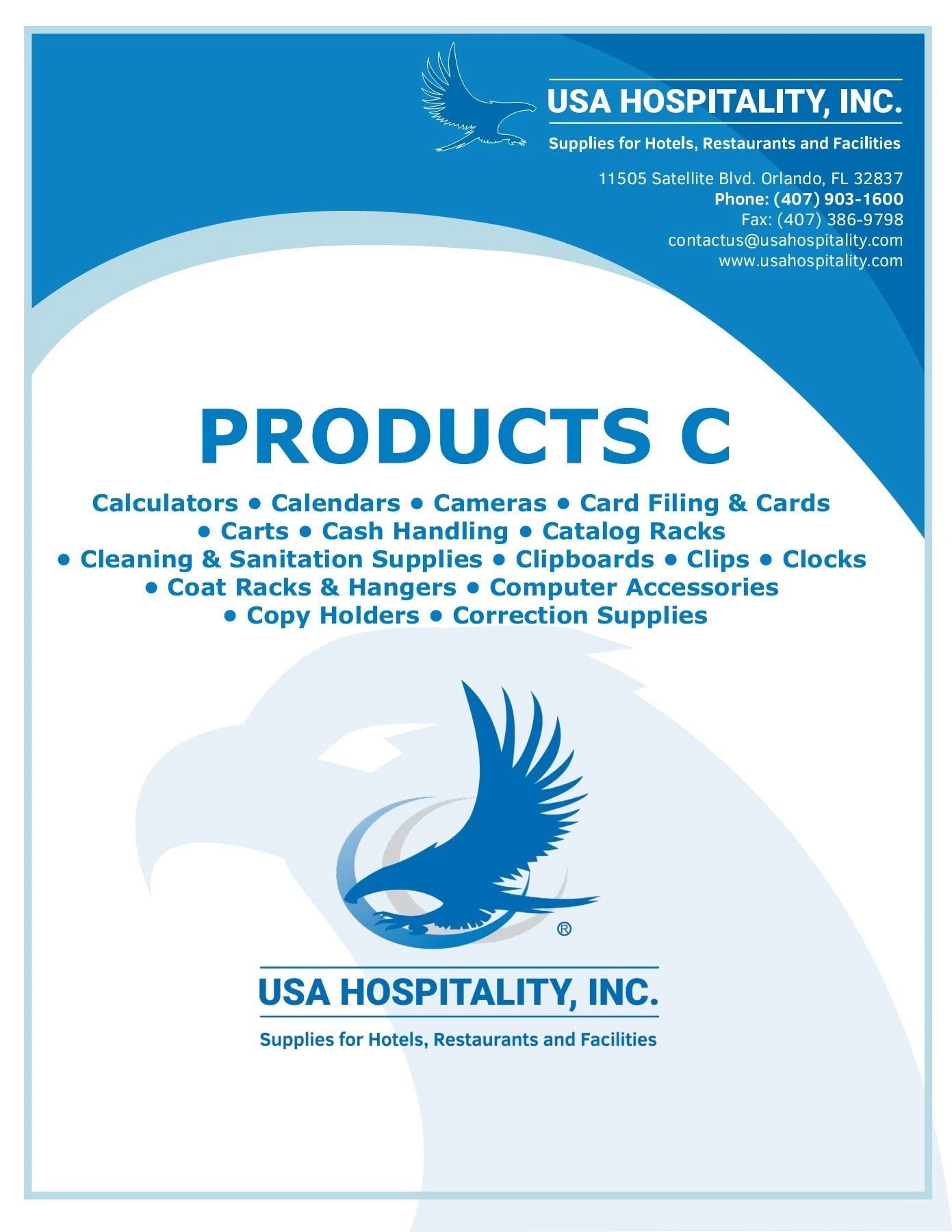 USA HOSPITALITY, INC.

Supplies for Hotels, Restaurants and Facilities

11505 Satellite Blvd. Orlando, FL 32837
Phone: (407) 903-1600
Fax: (407) 386-9798
contactus@usahospitality.com
www.usahospitality.com

PRODUCTS C

Calculators • Calendars • Cameras • Card Filing & Cards • Carts • Cash Handling • Catalog Racks • Cleaning & Sanitation Supplies • Clipboards • Clips • Clocks • Coat Racks & Hangers • Computer Accessories • Copy Holders • Correction Supplies

®

USA HOSPITALITY, INC.

Supplies for Hotels, Restaurants and Facilities